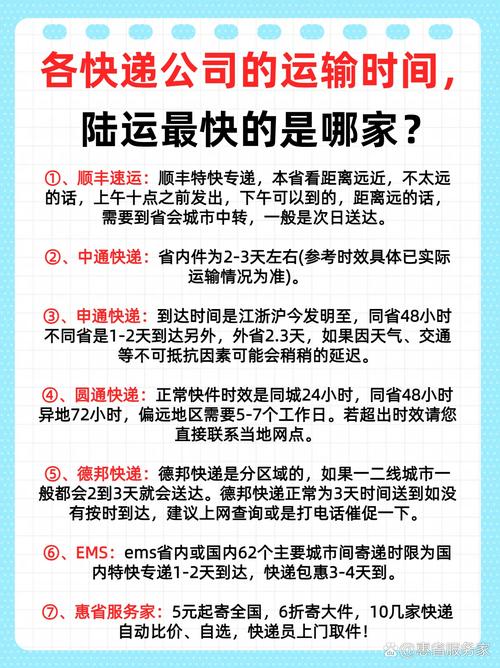 各快递公司的运输时间，
陆运最快的是哪家？

①、顺丰速运：顺丰特快专递，本省看距离远近，不太远的话，上午十点之前发出，下午可以到的，距离远的话，需要到省会城市中转，一般是次日送达。

②、中通快递：省内件为2-3天左右(参考时效具体已实际运输情况为准)。

③、申通快递：到达时间是江浙沪今发明至，同省48小时不同省是1-2天到达另外，外省2.3天，如果因天气、交通等不可抵抗因素可能会稍稍的延迟。

④、圆通快递：正常快件时效是同城24小时，同省48小时异地72小时，偏远地区需要5-7个工作日。若超出时效请您直接联系当地网点。

⑤、德邦快递：德邦快递是分区域的，如果一二线城市一般都会2到3天就会送达。德邦快递正常为3天时间送到如没有按时到达，建议上网查询或是打电话催促一下。

⑥、EMS：ems省内或国内62个主要城市间寄递时限为国内特快专递1-2天到达，快递包惠3-4天到。

⑦、惠省服务家：5元起寄全国，6折寄大件，10几家快递自动比价、自选，快递员上门取件！

惠省服务家